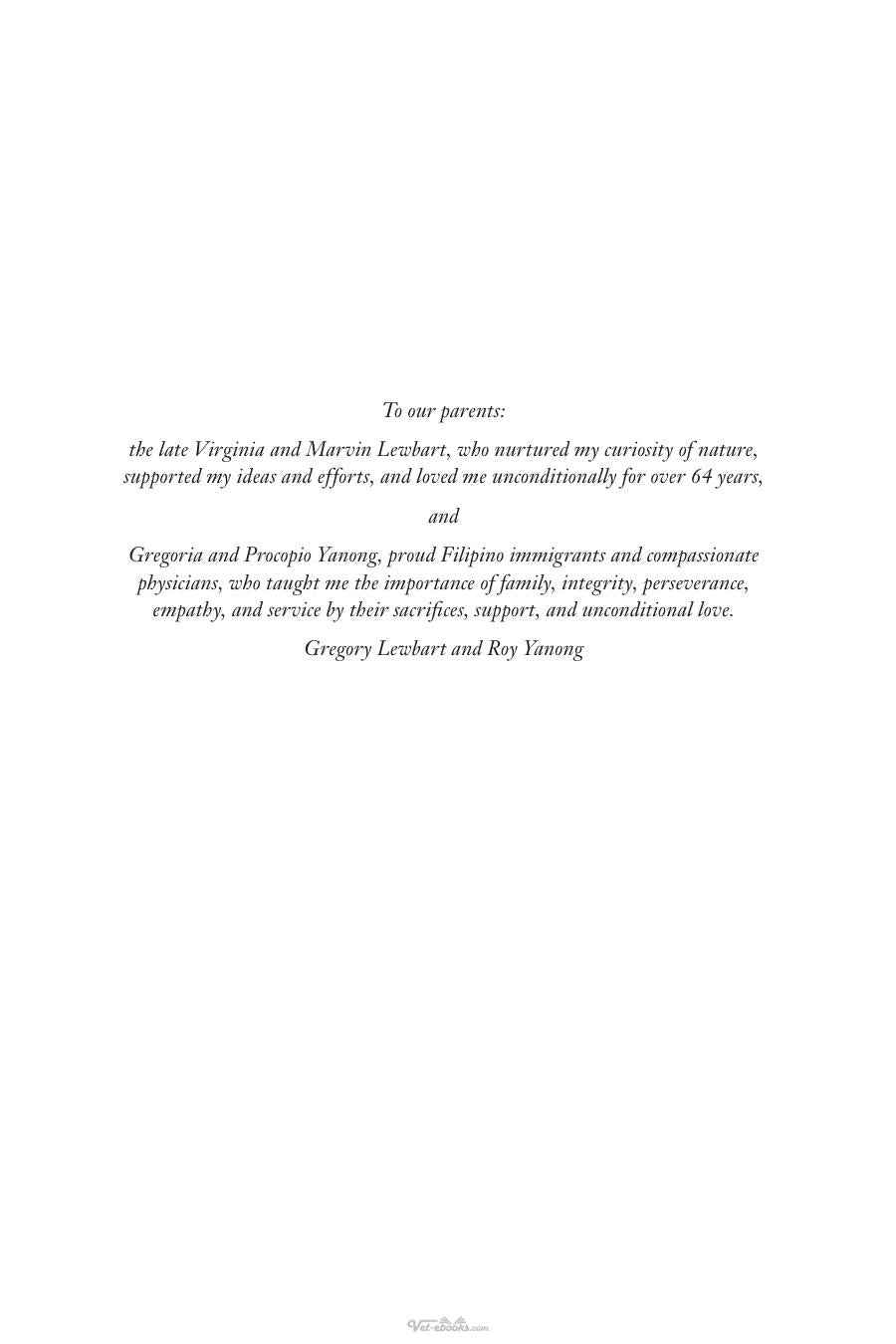 To our parents:

the late Virginia and Marvin Lewbart, who nurtured my curiosity of nature, supported my ideas and efforts, and loved me unconditionally for over 64 years,

and

Gregoria and Procopio Yanong, proud Filipino immigrants and compassionate physicians, who taught me the importance of family, integrity, perseverance, empathy, and service by their sacrifices, support, and unconditional love.

Gregory Lewbart and Roy Yanong

Vet-ebooks.com